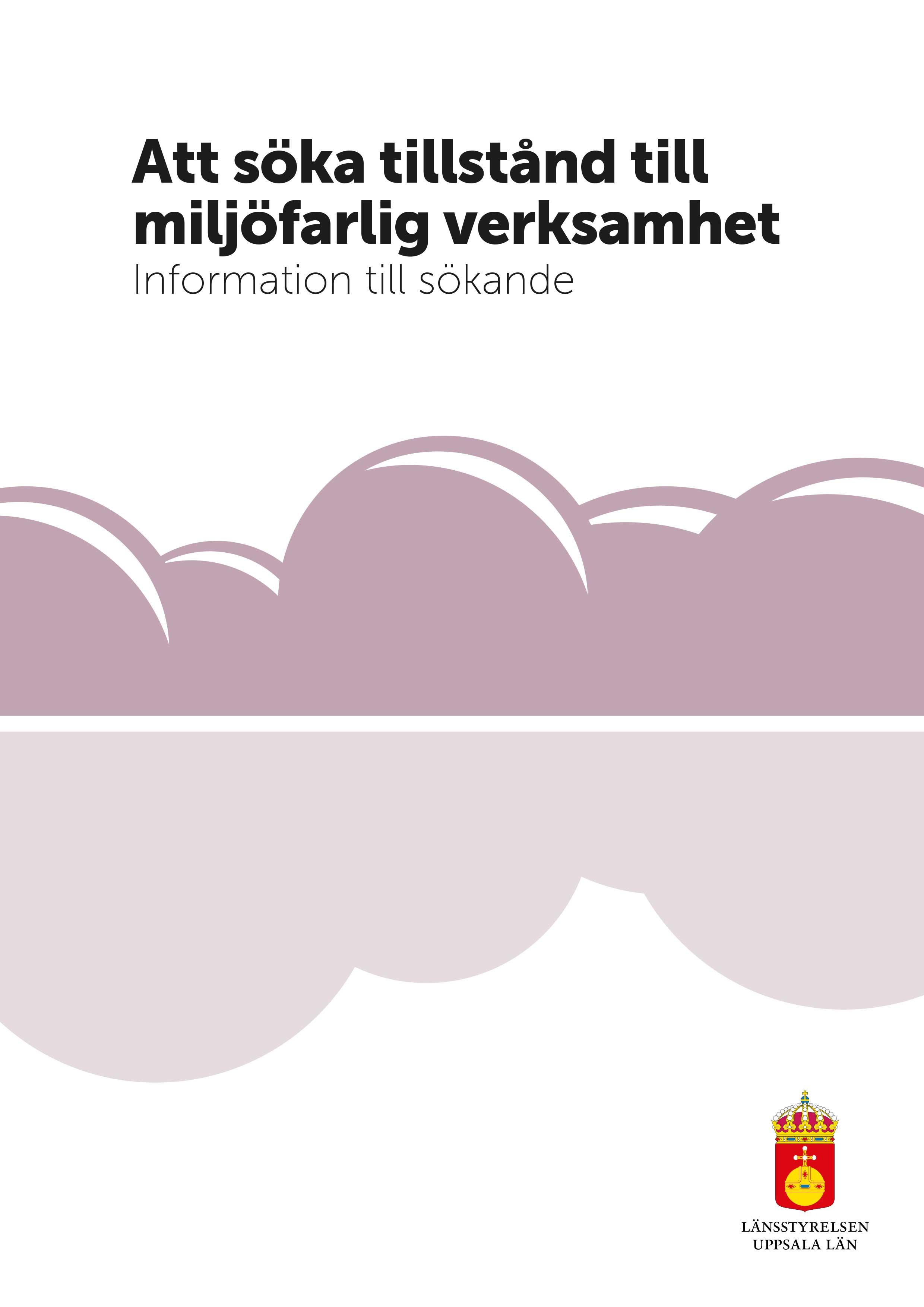 Att söka tillstånd till miljöfarlig verksamhet
Information till sökande

LÄNSSTYRELSEN
UPPSALA LÄN